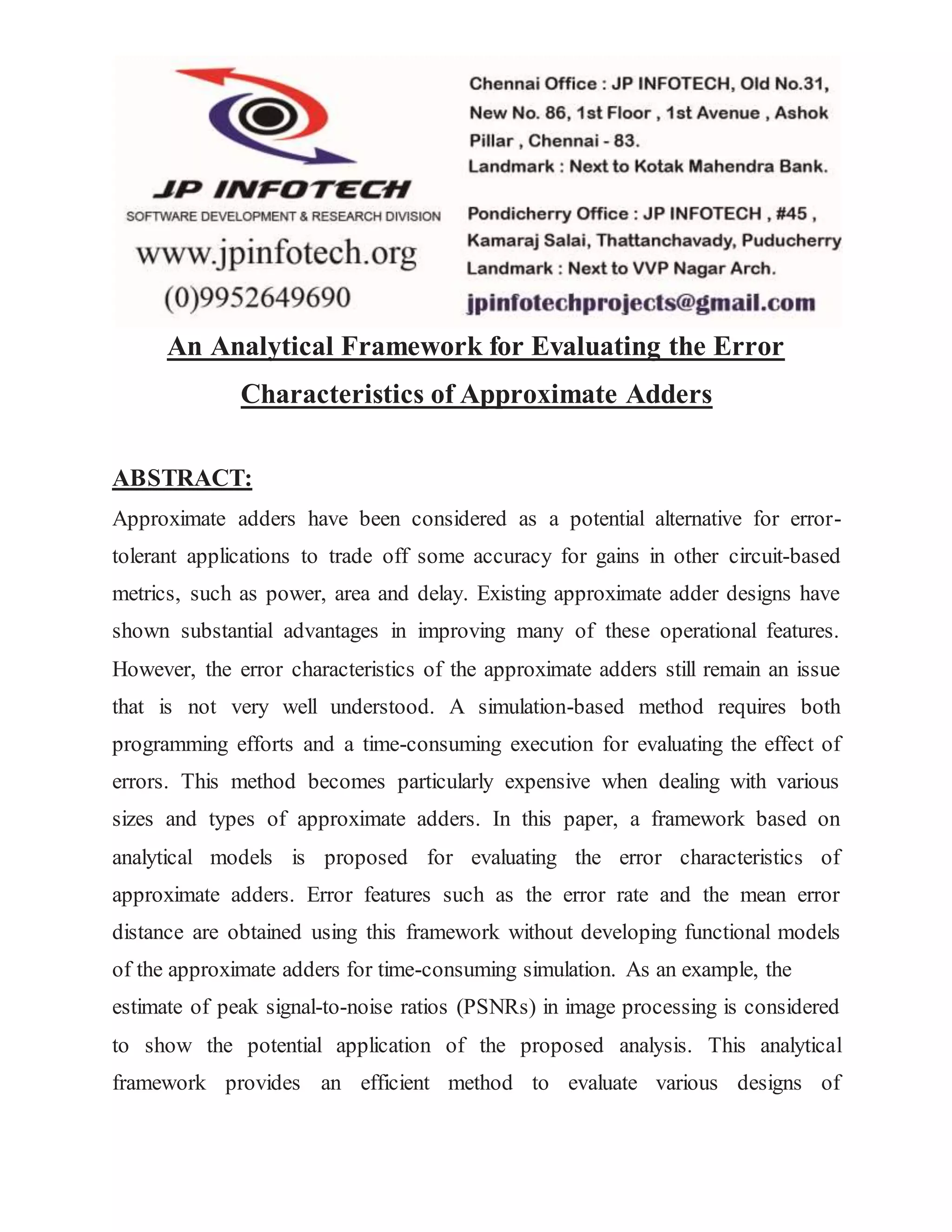 JP INFOTECH
SOFTWARE DEVELOPMENT & RESEARCH DIVISION
www.jpinfotech.org
(0)9952649690

Chennai Office : JP INFOTECH, Old No.31, New No. 86, 1st Floor , 1st Avenue , Ashok Pillar , Chennai - 83.
Landmark : Next to Kotak Mahendra Bank.

Pondicherry Office : JP INFOTECH , #45 , Kamaraj Salai, Thattanchavady, Puducherry
Landmark : Next to VVP Nagar Arch.

jpinfotechprojects@gmail.com

An Analytical Framework for Evaluating the Error Characteristics of Approximate Adders

ABSTRACT:

Approximate adders have been considered as a potential alternative for error-tolerant applications to trade off some accuracy for gains in other circuit-based metrics, such as power, area and delay. Existing approximate adder designs have shown substantial advantages in improving many of these operational features. However, the error characteristics of the approximate adders still remain an issue that is not very well understood. A simulation-based method requires both programming efforts and a time-consuming execution for evaluating the effect of errors. This method becomes particularly expensive when dealing with various sizes and types of approximate adders. In this paper, a framework based on analytical models is proposed for evaluating the error characteristics of approximate adders. Error features such as the error rate and the mean error distance are obtained using this framework without developing functional models of the approximate adders for time-consuming simulation. As an example, the estimate of peak signal-to-noise ratios (PSNRs) in image processing is considered to show the potential application of the proposed analysis. This analytical framework provides an efficient method to evaluate various designs of